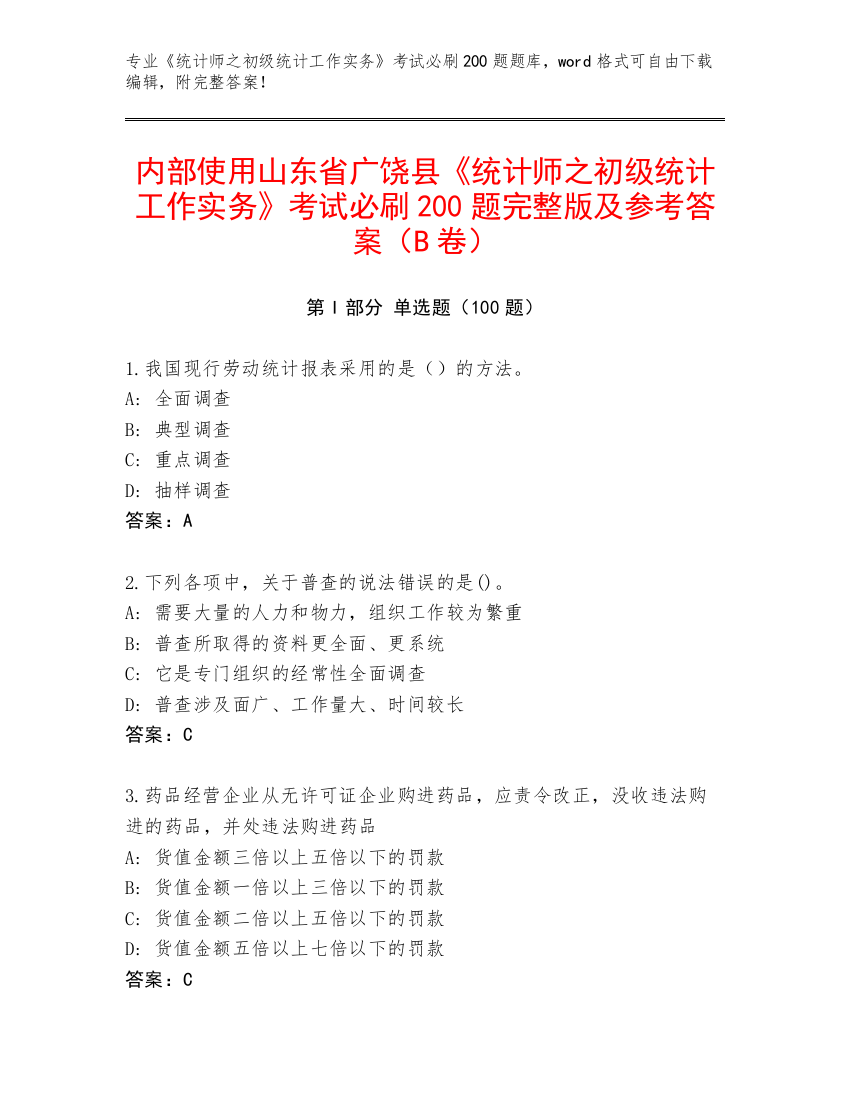 专业《统计师之初级统计工作实务》考试必刷200题题库，word格式可自由下载编辑，附完整答案！

内部使用山东省广饶县《统计师之初级统计工作实务》考试必刷200题完整版及参考答案（B卷）

第I部分 单选题（100题）

1.我国现行劳动统计报表采用的是（）的方法。
A: 全面调查
B: 典型调查
C: 重点调查
D: 抽样调查
答案：A

2.下列各项中，关于普查的说法错误的是()。
A: 需要大量的人力和物力，组织工作较为繁重
B: 普查所取得的资料更全面、更系统
C: 它是专门组织的经常性全面调查
D: 普查涉及面广、工作量大、时间较长
答案：C

3.药品经营企业从无许可证企业购进药品，应责令改正，没收违法购进的药品，并处违法购进药品
A: 货值金额三倍以上五倍以下的罚款
B: 货值金额一倍以上三倍以下的罚款
C: 货值金额二倍以上五倍以下的罚款
D: 货值金额五倍以上七倍以下的罚款
答案：C